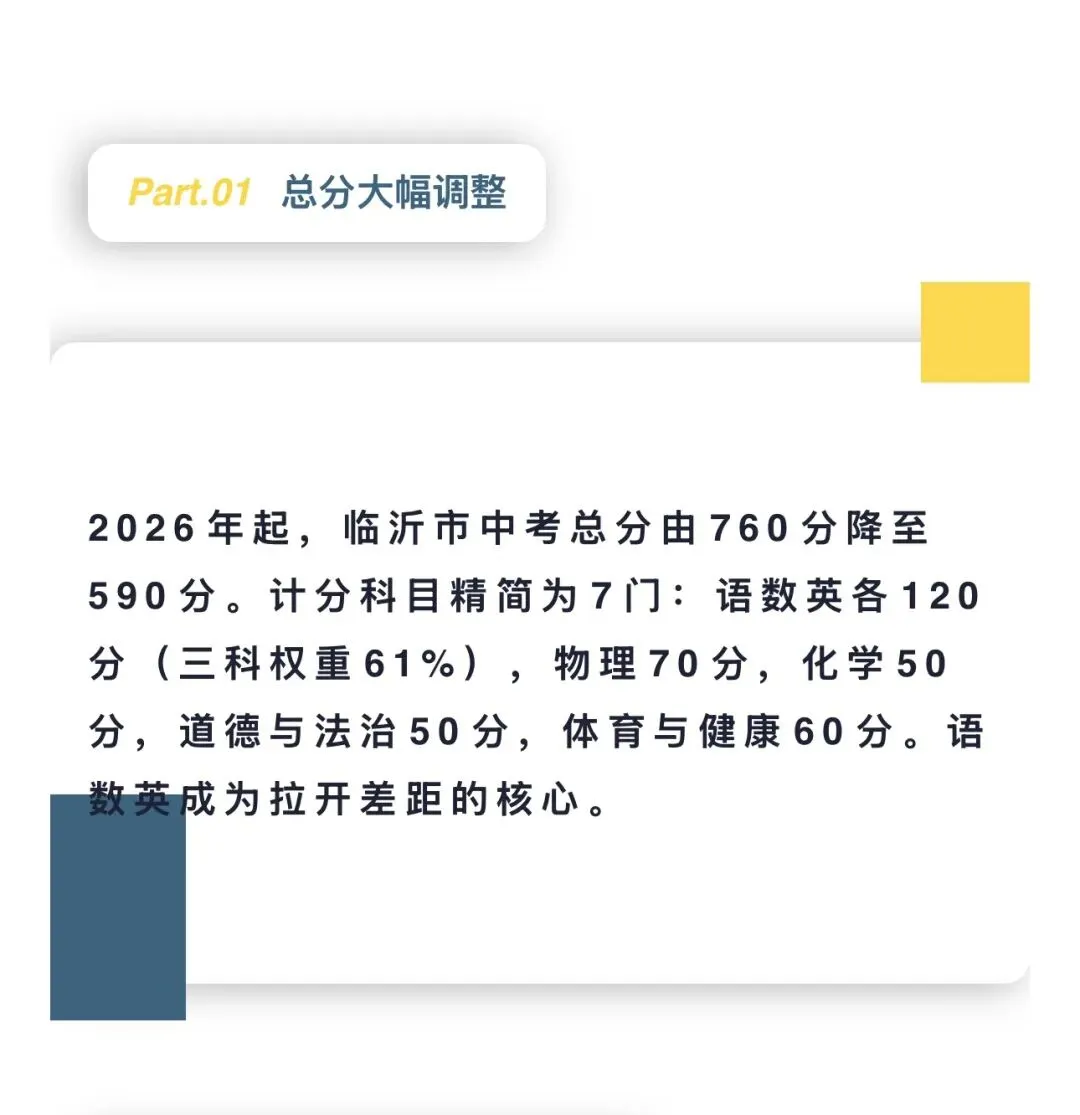 Part.01 总分大幅调整

2026年起，临沂市中考总分由760分降至590分。计分科目精简为7门：语数英各120分（三科权重61%），物理70分，化学50分，道德与法治50分，体育与健康60分。语数英成为拉开差距的核心。